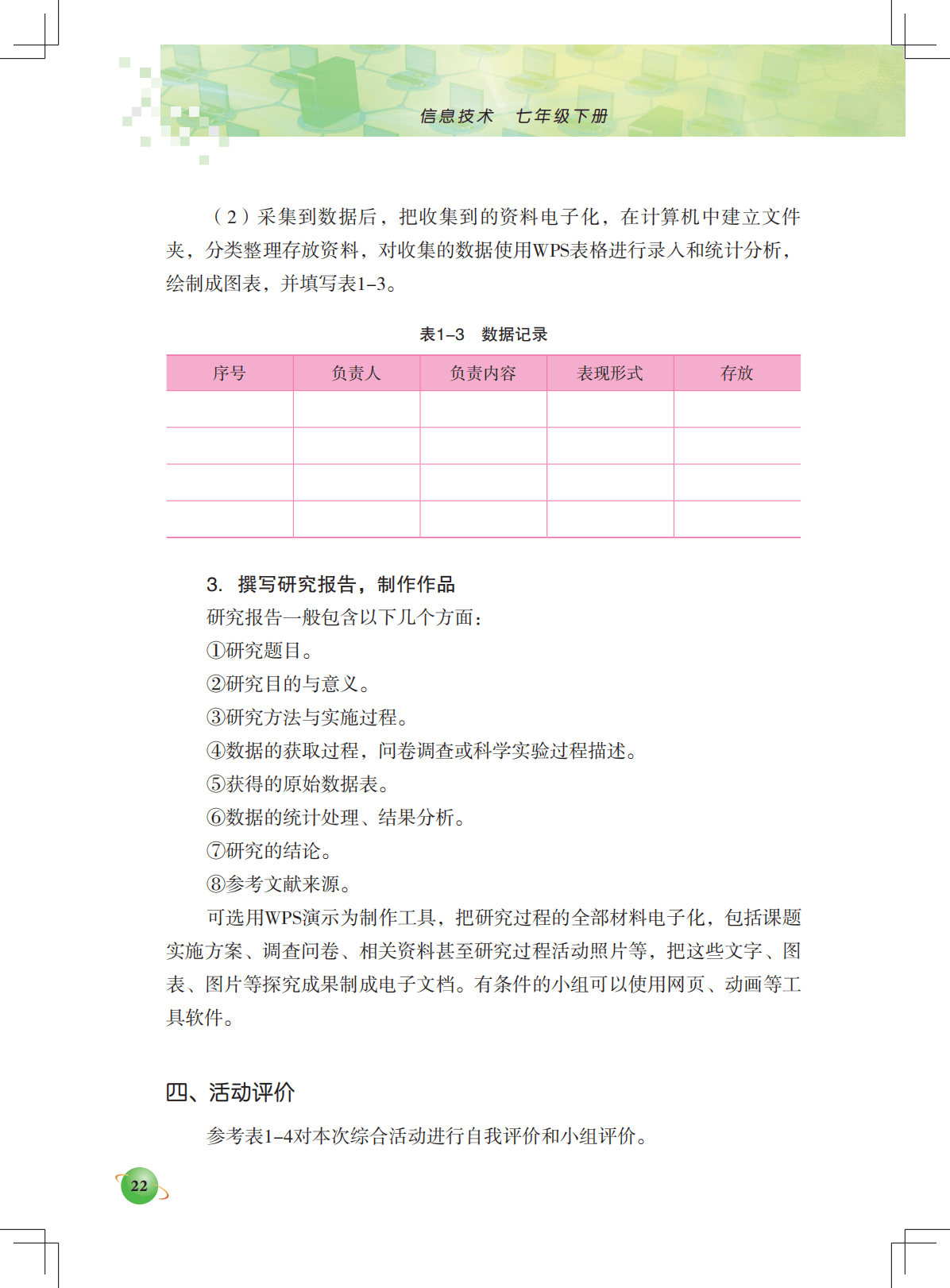 信息技术　七年级下册

（2）采集到数据后，把收集到的资料电子化，在计算机中建立文件夹，分类整理存放资料，对收集的数据使用WPS表格进行录入和统计分析，绘制成图表，并填写表1–3。

表1–3　数据记录

| 序号 | 负责人 | 负责内容 | 表现形式 | 存放 |
|---|---|---|---|---|
| | | | | |
| | | | | |
| | | | | |
| | | | | |

3. 撰写研究报告，制作作品

研究报告一般包含以下几个方面：

①研究题目。

②研究目的与意义。

③研究方法与实施过程。

④数据的获取过程，问卷调查或科学实验过程描述。

⑤获得的原始数据表。

⑥数据的统计处理、结果分析。

⑦研究的结论。

⑧参考文献来源。

可选用WPS演示为制作工具，把研究过程的全部材料电子化，包括课题实施方案、调查问卷、相关资料甚至研究过程活动照片等，把这些文字、图表、图片等探究成果制成电子文档。有条件的小组可以使用网页、动画等工具软件。

四、活动评价

参考表1–4对本次综合活动进行自我评价和小组评价。

22